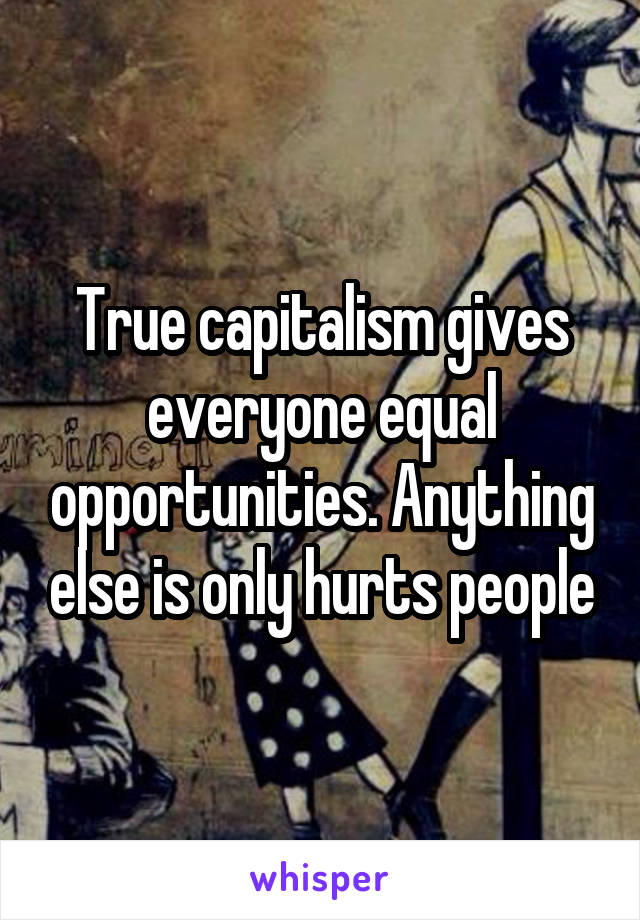 True capitalism gives everyone equal opportunities. Anything else is only hurts people

whisper